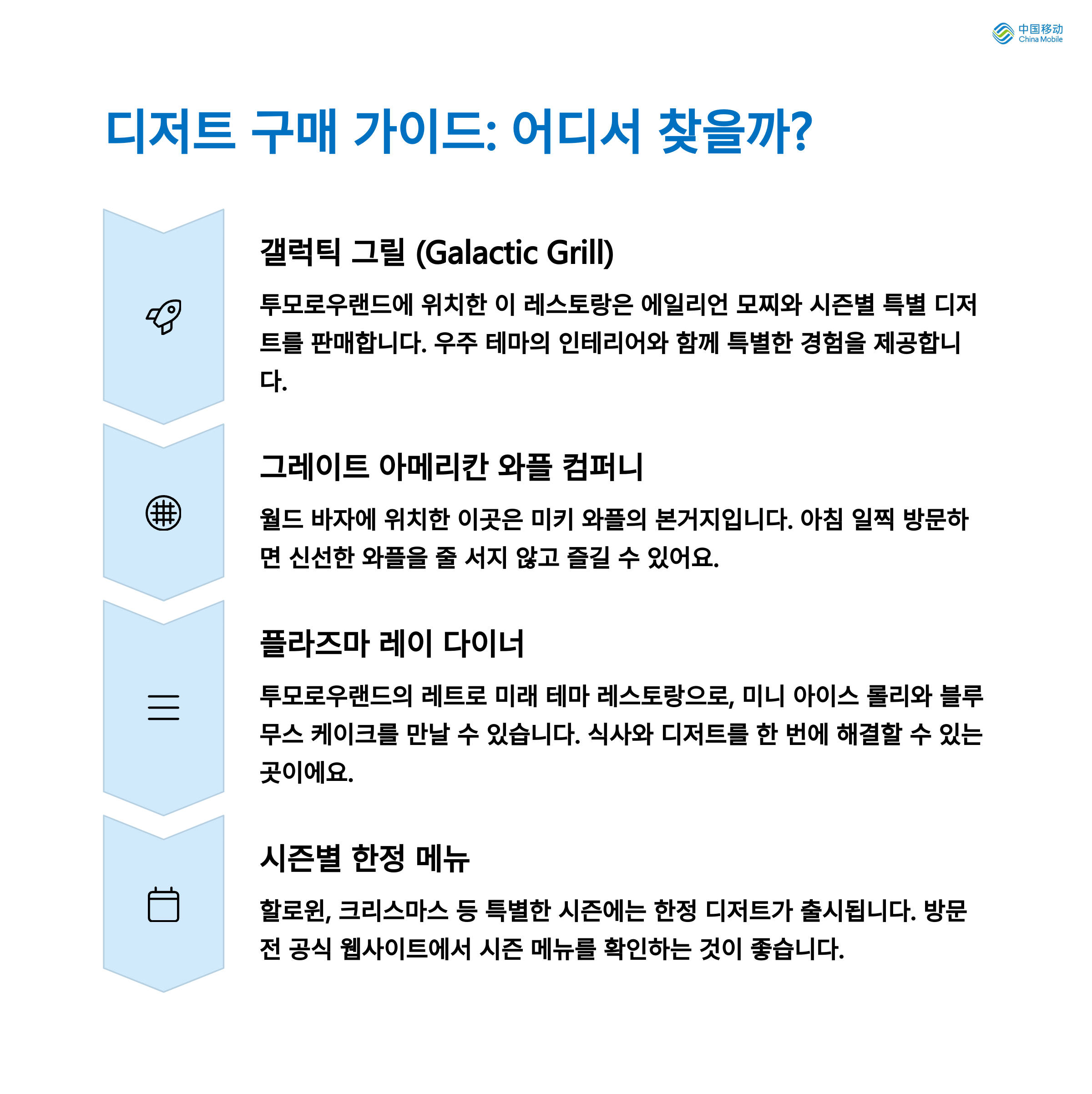 中国移动
China Mobile

디저트 구매 가이드: 어디서 찾을까?

갤럭틱 그릴 (Galactic Grill)

투모로우랜드에 위치한 이 레스토랑은 에일리언 모찌와 시즌별 특별 디저트를 판매합니다. 우주 테마의 인테리어와 함께 특별한 경험을 제공합니다.

그레이트 아메리칸 와플 컴퍼니

월드 바자에 위치한 이곳은 미키 와플의 본거지입니다. 아침 일찍 방문하면 신선한 와플을 줄 서지 않고 즐길 수 있어요.

플라즈마 레이 다이너

투모로우랜드의 레트로 미래 테마 레스토랑으로, 미니 아이스 롤리와 블루 무스 케이크를 만날 수 있습니다. 식사와 디저트를 한 번에 해결할 수 있는 곳이에요.

시즌별 한정 메뉴

할로윈, 크리스마스 등 특별한 시즌에는 한정 디저트가 출시됩니다. 방문 전 공식 웹사이트에서 시즌 메뉴를 확인하는 것이 좋습니다.